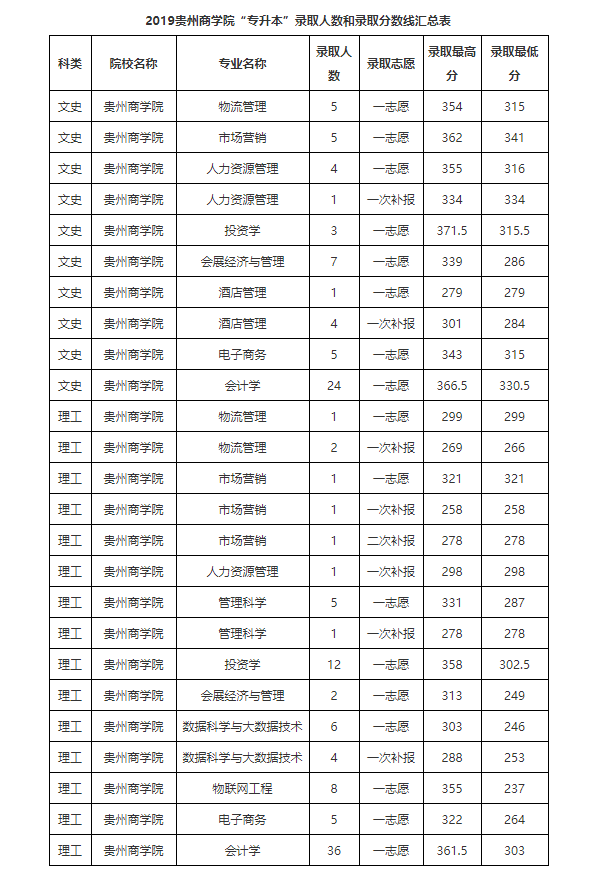 2019贵州商学院“专升本”录取人数和录取分数线汇总表

| 科类 | 院校名称 | 专业名称 | 录取人数 | 录取志愿 | 录取最高分 | 录取最低分 |
|---|---|---|---|---|---|---|
| 文史 | 贵州商学院 | 物流管理 | 5 | 一志愿 | 354 | 315 |
| 文史 | 贵州商学院 | 市场营销 | 5 | 一志愿 | 362 | 341 |
| 文史 | 贵州商学院 | 人力资源管理 | 4 | 一志愿 | 355 | 316 |
| 文史 | 贵州商学院 | 人力资源管理 | 1 | 一次补报 | 334 | 334 |
| 文史 | 贵州商学院 | 投资学 | 3 | 一志愿 | 371.5 | 315.5 |
| 文史 | 贵州商学院 | 会展经济与管理 | 7 | 一志愿 | 339 | 286 |
| 文史 | 贵州商学院 | 酒店管理 | 1 | 一志愿 | 279 | 279 |
| 文史 | 贵州商学院 | 酒店管理 | 4 | 一次补报 | 301 | 284 |
| 文史 | 贵州商学院 | 电子商务 | 5 | 一志愿 | 343 | 315 |
| 文史 | 贵州商学院 | 会计学 | 24 | 一志愿 | 366.5 | 330.5 |
| 理工 | 贵州商学院 | 物流管理 | 1 | 一志愿 | 299 | 299 |
| 理工 | 贵州商学院 | 物流管理 | 2 | 一次补报 | 269 | 266 |
| 理工 | 贵州商学院 | 市场营销 | 1 | 一志愿 | 321 | 321 |
| 理工 | 贵州商学院 | 市场营销 | 1 | 一次补报 | 258 | 258 |
| 理工 | 贵州商学院 | 市场营销 | 1 | 二次补报 | 278 | 278 |
| 理工 | 贵州商学院 | 人力资源管理 | 1 | 一次补报 | 298 | 298 |
| 理工 | 贵州商学院 | 管理科学 | 5 | 一志愿 | 331 | 287 |
| 理工 | 贵州商学院 | 管理科学 | 1 | 一次补报 | 278 | 278 |
| 理工 | 贵州商学院 | 投资学 | 12 | 一志愿 | 358 | 302.5 |
| 理工 | 贵州商学院 | 会展经济与管理 | 2 | 一志愿 | 313 | 249 |
| 理工 | 贵州商学院 | 数据科学与大数据技术 | 6 | 一志愿 | 303 | 246 |
| 理工 | 贵州商学院 | 数据科学与大数据技术 | 4 | 一次补报 | 288 | 253 |
| 理工 | 贵州商学院 | 物联网工程 | 8 | 一志愿 | 355 | 237 |
| 理工 | 贵州商学院 | 电子商务 | 5 | 一志愿 | 322 | 264 |
| 理工 | 贵州商学院 | 会计学 | 36 | 一志愿 | 361.5 | 303 |